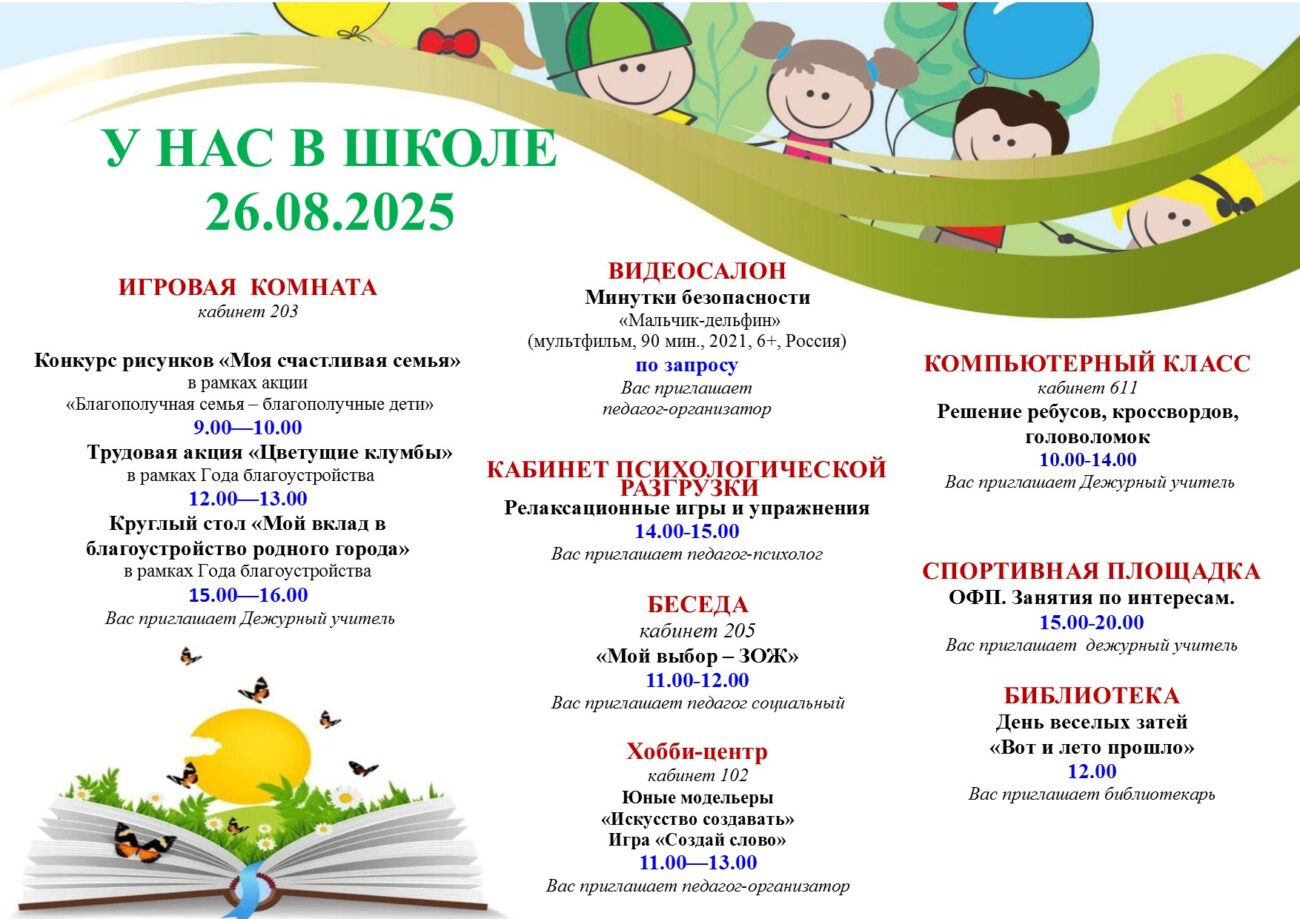 У НАС В ШКОЛЕ
26.08.2025

ИГРОВАЯ КОМНАТА
кабинет 203

Конкурс рисунков «Моя счастливая семья»
в рамках акции
«Благополучная семья – благополучные дети»
9.00—10.00
Трудовая акция «Цветущие клумбы»
в рамках Года благоустройства
12.00—13.00
Круглый стол «Мой вклад в благоустройство родного города»
в рамках Года благоустройства
15.00—16.00
Вас приглашает Дежурный учитель

ВИДЕОСАЛОН
Минутки безопасности
«Мальчик-дельфин»
(мультфильм, 90 мин., 2021, 6+, Россия)
по запросу
Вас приглашает
педагог-организатор

КАБИНЕТ ПСИХОЛОГИЧЕСКОЙ РАЗГРУЗКИ
Релаксационные игры и упражнения
14.00-15.00
Вас приглашает педагог-психолог

БЕСЕДА
кабинет 205
«Мой выбор – ЗОЖ»
11.00-12.00
Вас приглашает педагог социальный

Хобби-центр
кабинет 102
Юные модельеры
«Искусство создавать»
Игра «Создай слово»
11.00—13.00
Вас приглашает педагог-организатор

КОМПЬЮТЕРНЫЙ КЛАСС
кабинет 611
Решение ребусов, кроссвордов, головоломок
10.00-14.00
Вас приглашает Дежурный учитель

СПОРТИВНАЯ ПЛОЩАДКА
ОФП. Занятия по интересам.
15.00-20.00
Вас приглашает дежурный учитель

БИБЛИОТЕКА
День веселых затей
«Вот и лето прошло»
12.00
Вас приглашает библиотекарь